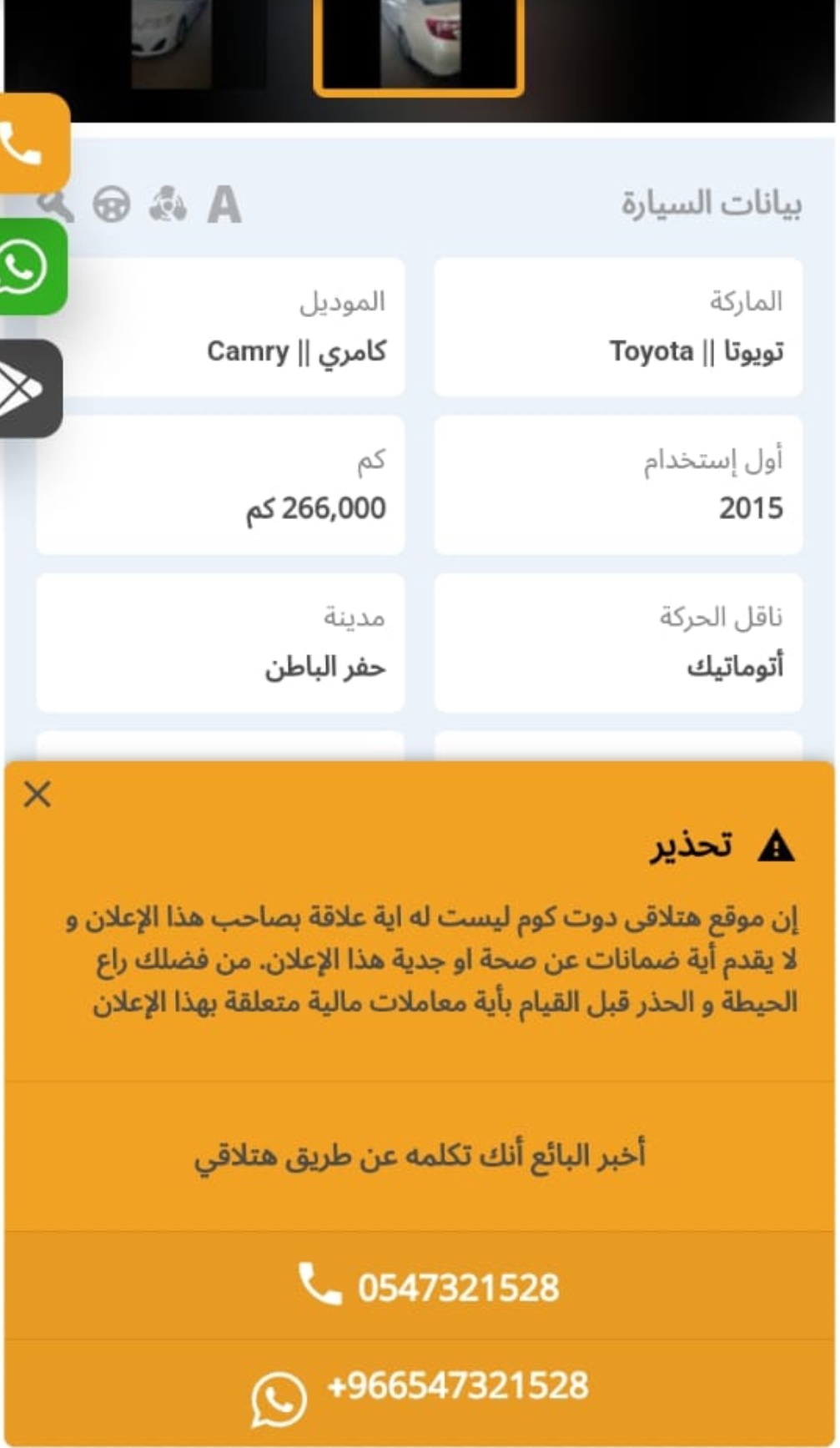 بيانات السيارة

A

الماركة
تويوتا || Toyota

الموديل
كامري || Camry

أول إستخدام
2015

كم
266,000 كم

ناقل الحركة
أتوماتيك

مدينة
حفر الباطن

تحذير

إن موقع هتلاقى دوت كوم ليست له اية علاقة بصاحب هذا الإعلان و لا يقدم أية ضمانات عن صحة او جدية هذا الإعلان. من فضلك راع الحيطة و الحذر قبل القيام بأية معاملات مالية متعلقة بهذا الإعلان

أخبر البائع أنك تكلمه عن طريق هتلاقي

0547321528

+966547321528